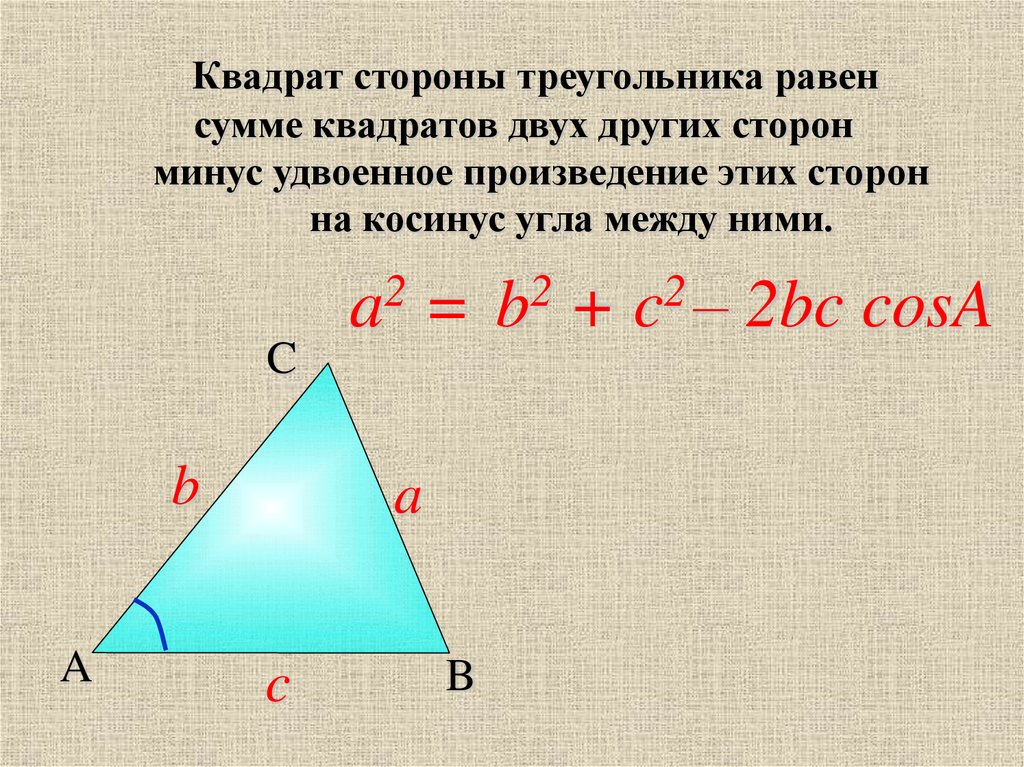 Квадрат стороны треугольника равен сумме квадратов двух других сторон минус удвоенное произведение этих сторон на косинус угла между ними.

$a^2 = b^2 + c^2 - 2bc \cos A$

C

b

a

A

c

B